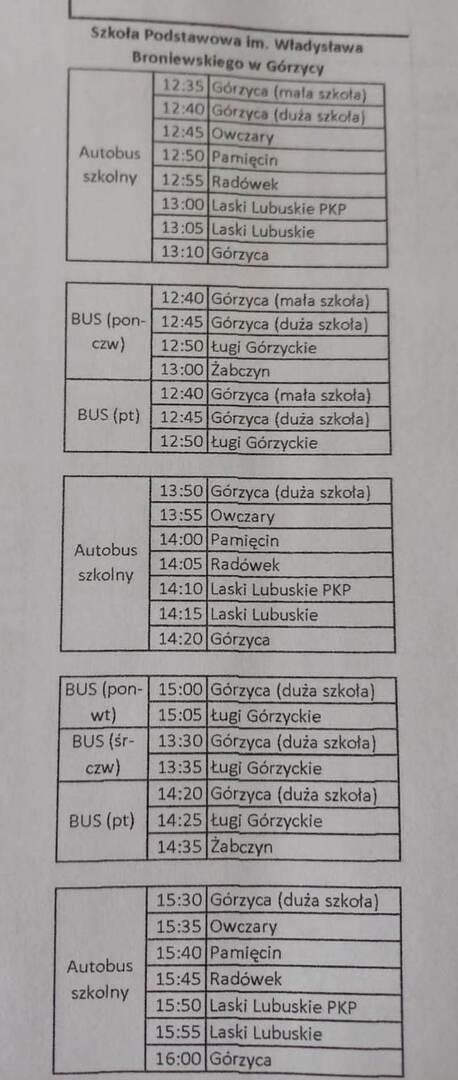 Szkoła Podstawowa im. Władysława Broniewskiego w Górzycy

| | | |
|---|---|---|
| Autobus szkolny | 12:35 | Górzyca (mała szkoła) |
| | 12:40 | Górzyca (duża szkoła) |
| | 12:45 | Owczary |
| | 12:50 | Pamięcin |
| | 12:55 | Radówek |
| | 13:00 | Laski Lubuskie PKP |
| | 13:05 | Laski Lubuskie |
| | 13:10 | Górzyca |

| | | |
|---|---|---|
| BUS (pon-czw) | 12:40 | Górzyca (mała szkoła) |
| | 12:45 | Górzyca (duża szkoła) |
| | 12:50 | Ługi Górzyckie |
| | 13:00 | Żabczyn |
| BUS (pt) | 12:40 | Górzyca (mała szkoła) |
| | 12:45 | Górzyca (duża szkoła) |
| | 12:50 | Ługi Górzyckie |

| | | |
|---|---|---|
| Autobus szkolny | 13:50 | Górzyca (duża szkoła) |
| | 13:55 | Owczary |
| | 14:00 | Pamięcin |
| | 14:05 | Radówek |
| | 14:10 | Laski Lubuskie PKP |
| | 14:15 | Laski Lubuskie |
| | 14:20 | Górzyca |

| | | |
|---|---|---|
| BUS (pon-wt) | 15:00 | Górzyca (duża szkoła) |
| | 15:05 | Ługi Górzyckie |
| BUS (śr-czw) | 13:30 | Górzyca (duża szkoła) |
| | 13:35 | Ługi Górzyckie |
| BUS (pt) | 14:20 | Górzyca (duża szkoła) |
| | 14:25 | Ługi Górzyckie |
| | 14:35 | Żabczyn |

| | | |
|---|---|---|
| Autobus szkolny | 15:30 | Górzyca (duża szkoła) |
| | 15:35 | Owczary |
| | 15:40 | Pamięcin |
| | 15:45 | Radówek |
| | 15:50 | Laski Lubuskie PKP |
| | 15:55 | Laski Lubuskie |
| | 16:00 | Górzyca |